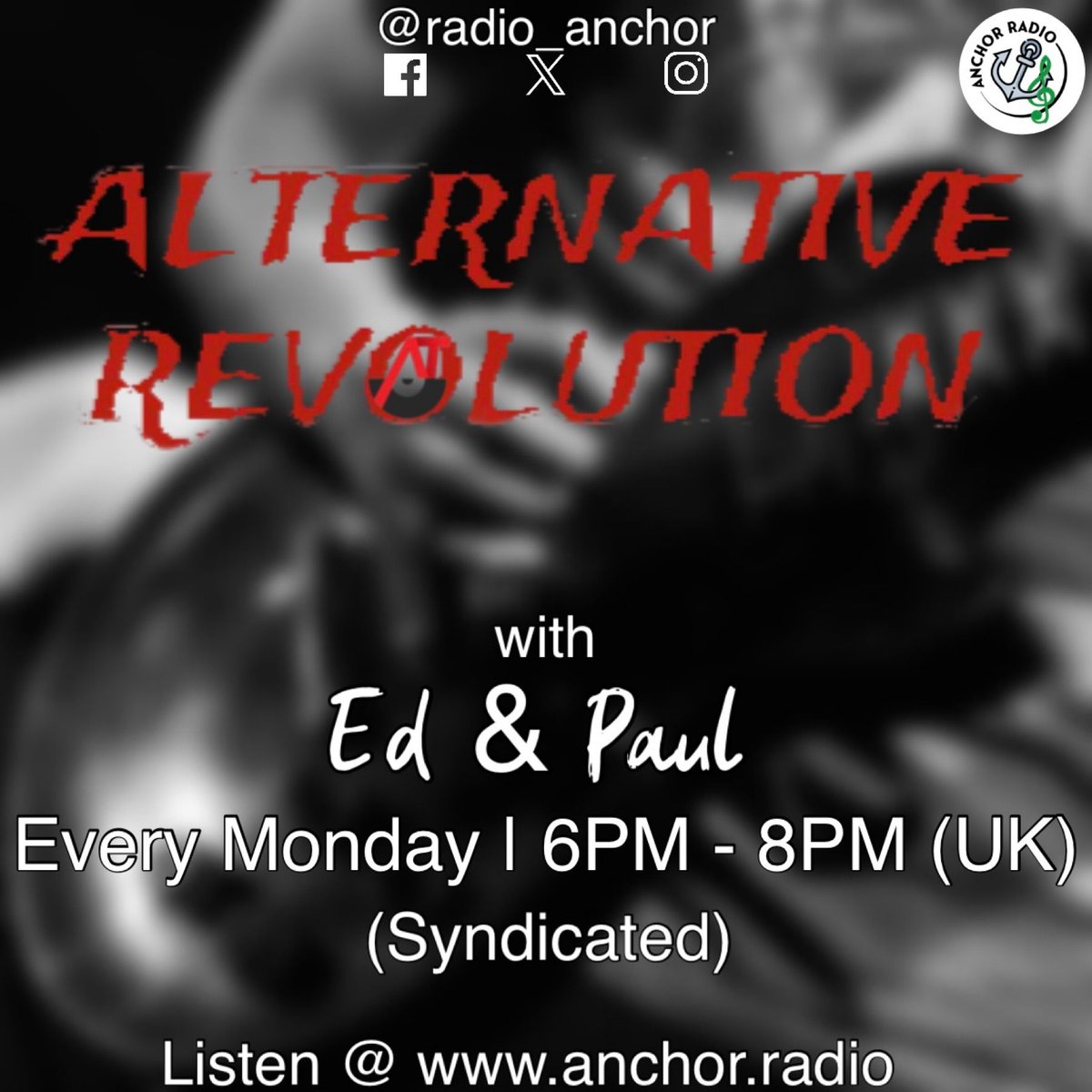 @radio_anchor

ANCHOR RADIO

ALTERNATIVE REVOLUTION

with

Ed & Paul

Every Monday I 6PM - 8PM (UK)

(Syndicated)

Listen @ www.anchor.radio